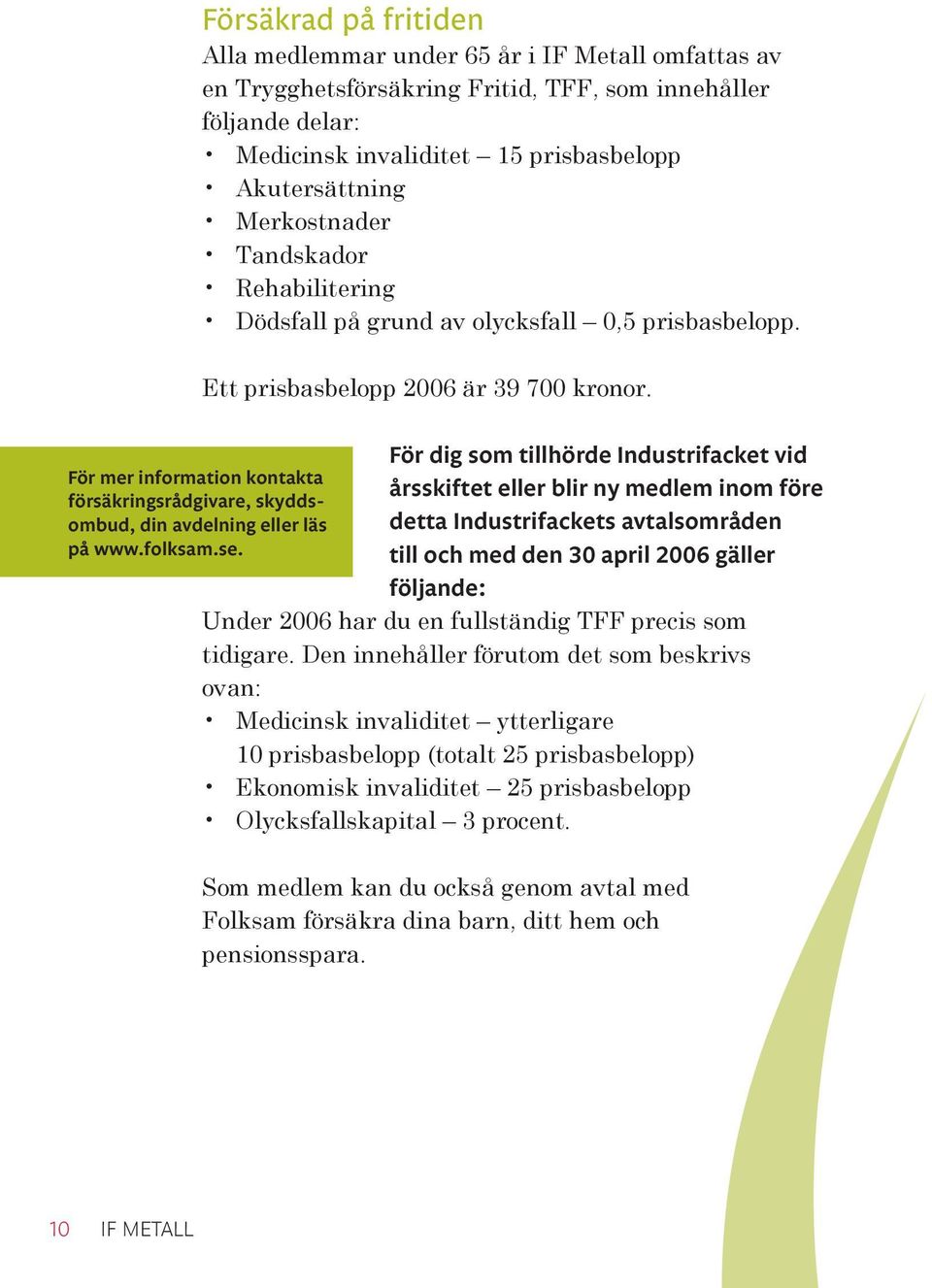 Försäkrad på fritiden

Alla medlemmar under 65 år i IF Metall omfattas av en Trygghetsförsäkring Fritid, TFF, som innehåller följande delar:
• Medicinsk invaliditet – 15 prisbasbelopp
• Akutersättning
• Merkostnader
• Tandskador
• Rehabilitering
• Dödsfall på grund av olycksfall – 0,5 prisbasbelopp.

Ett prisbasbelopp 2006 är 39 700 kronor.

För mer information kontakta försäkringsrådgivare, skyddsombud, din avdelning eller läs på www.folksam.se.

För dig som tillhörde Industrifacket vid årsskiftet eller blir ny medlem inom före detta Industrifackets avtalsområden till och med den 30 april 2006 gäller följande:

Under 2006 har du en fullständig TFF precis som tidigare. Den innehåller förutom det som beskrivs ovan:
• Medicinsk invaliditet – ytterligare 10 prisbasbelopp (totalt 25 prisbasbelopp)
• Ekonomisk invaliditet – 25 prisbasbelopp
• Olycksfallskapital – 3 procent.

Som medlem kan du också genom avtal med Folksam försäkra dina barn, ditt hem och pensionsspara.

10 IF METALL